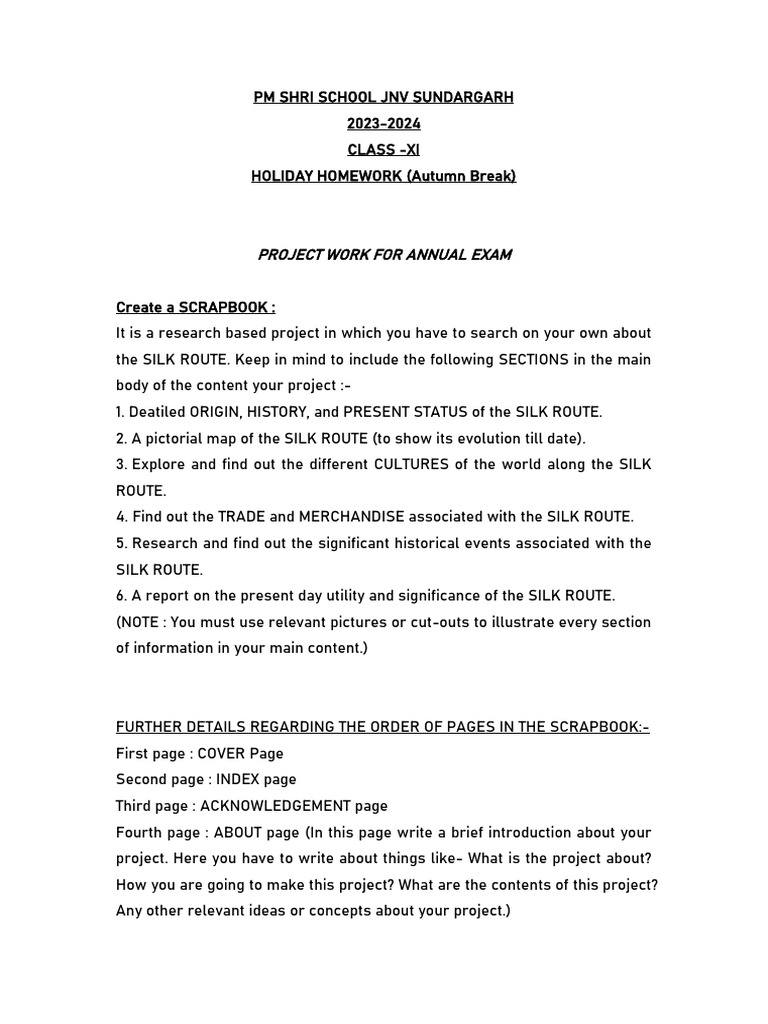 PM SHRI SCHOOL JNV SUNDARGARH
2023-2024
CLASS -XI
HOLIDAY HOMEWORK (Autumn Break)

PROJECT WORK FOR ANNUAL EXAM

Create a SCRAPBOOK :
It is a research based project in which you have to search on your own about the SILK ROUTE. Keep in mind to include the following SECTIONS in the main body of the content your project :-
1. Deatiled ORIGIN, HISTORY, and PRESENT STATUS of the SILK ROUTE.
2. A pictorial map of the SILK ROUTE (to show its evolution till date).
3. Explore and find out the different CULTURES of the world along the SILK ROUTE.
4. Find out the TRADE and MERCHANDISE associated with the SILK ROUTE.
5. Research and find out the significant historical events associated with the SILK ROUTE.
6. A report on the present day utility and significance of the SILK ROUTE.
(NOTE : You must use relevant pictures or cut-outs to illustrate every section of information in your main content.)

FURTHER DETAILS REGARDING THE ORDER OF PAGES IN THE SCRAPBOOK:-
First page : COVER Page
Second page : INDEX page
Third page : ACKNOWLEDGEMENT page
Fourth page : ABOUT page (In this page write a brief introduction about your project. Here you have to write about things like- What is the project about? How you are going to make this project? What are the contents of this project? Any other relevant ideas or concepts about your project.)